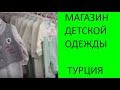 МАГАЗИН
ДЕТСКОЙ
ОДЕЖДЫ

ТУРЦИЯ